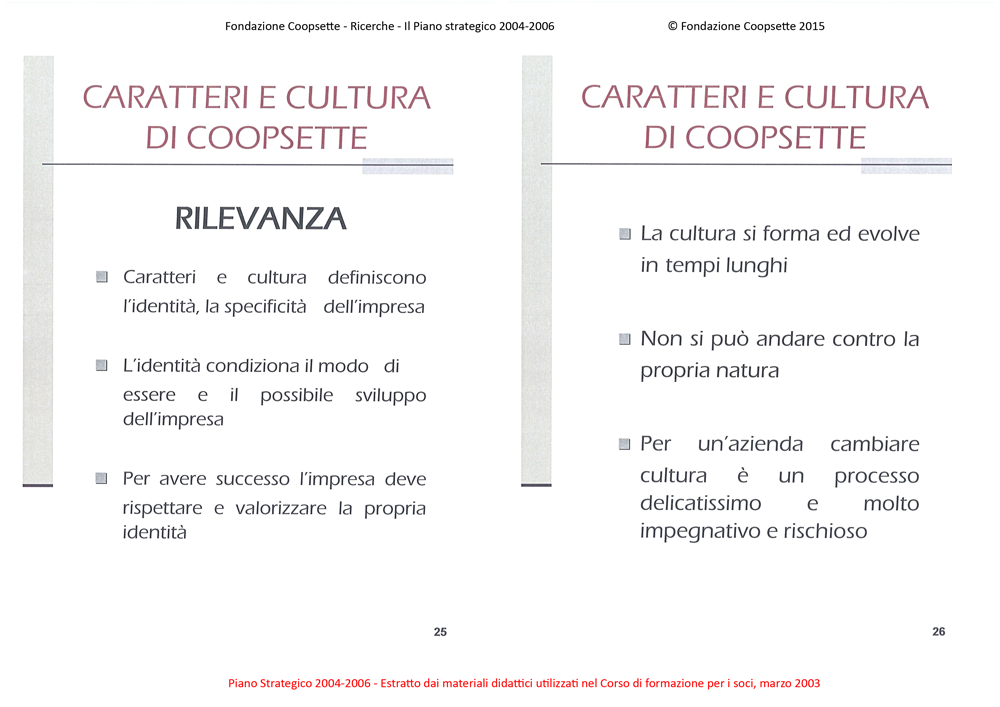 Fondazione Coopsette - Ricerche - Il Piano strategico 2004-2006

© Fondazione Coopsette 2015

CARATTERI E CULTURA DI COOPSETTE

RILEVANZA

Caratteri e cultura definiscono l'identità, la specificità dell'impresa

L'identità condiziona il modo di essere e il possibile sviluppo dell'impresa

Per avere successo l'impresa deve rispettare e valorizzare la propria identità

25

CARATTERI E CULTURA DI COOPSETTE

La cultura si forma ed evolve in tempi lunghi

Non si può andare contro la propria natura

Per un'azienda cambiare cultura è un processo delicatissimo e molto impegnativo e rischioso

26

Piano Strategico 2004-2006 - Estratto dai materiali didattici utilizzati nel Corso di formazione per i soci, marzo 2003